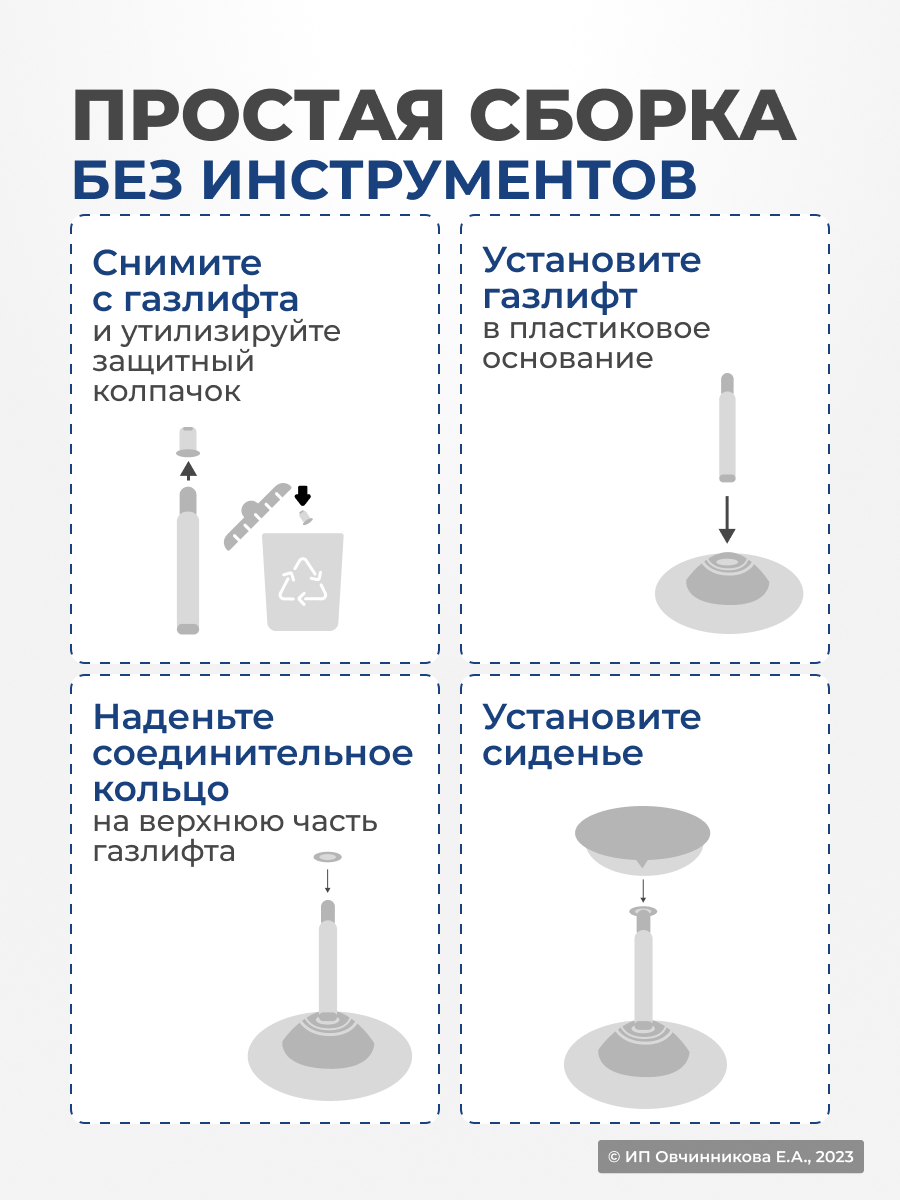 ПРОСТАЯ СБОРКА
БЕЗ ИНСТРУМЕНТОВ

Снимите с газлифта
и утилизируйте защитный колпачок

Установите газлифт
в пластиковое основание

Наденьте соединительное кольцо
на верхнюю часть газлифта

Установите сиденье

© ИП Овчинникова Е.А., 2023